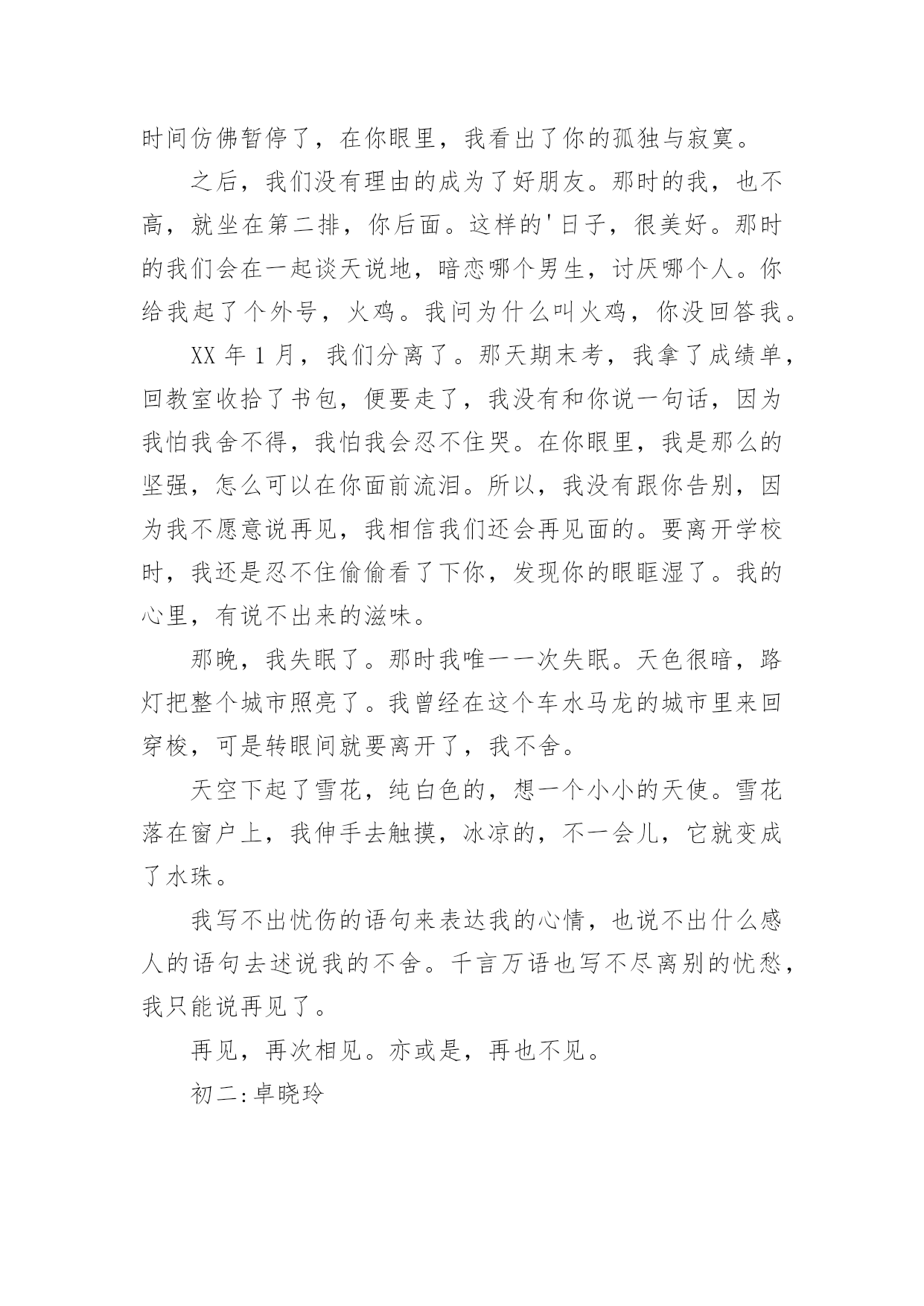 时间仿佛暂停了，在你眼里，我看出了你的孤独与寂寞。

之后，我们没有理由的成为了好朋友。那时的我，也不高，就坐在第二排，你后面。这样的'日子，很美好。那时的我们会在一起谈天说地，暗恋哪个男生，讨厌哪个人。你给我起了个外号，火鸡。我问为什么叫火鸡，你没回答我。

XX 年 1 月，我们分离了。那天期末考，我拿了成绩单，回教室收拾了书包，便要走了，我没有和你说一句话，因为我怕我舍不得，我怕我会忍不住哭。在你眼里，我是那么的坚强，怎么可以在你面前流泪。所以，我没有跟你告别，因为我不愿意说再见，我相信我们还会再见面的。要离开学校时，我还是忍不住偷偷看了下你，发现你的眼眶湿了。我的心里，有说不出来的滋味。

那晚，我失眠了。那时我唯一一次失眠。天色很暗，路灯把整个城市照亮了。我曾经在这个车水马龙的城市里来回穿梭，可是转眼间就要离开了，我不舍。

天空下起了雪花，纯白色的，想一个小小的天使。雪花落在窗户上，我伸手去触摸，冰凉的，不一会儿，它就变成了水珠。

我写不出忧伤的语句来表达我的心情，也说不出什么感人的语句去述说我的不舍。千言万语也写不尽离别的忧愁，我只能说再见了。

再见，再次相见。亦或是，再也不见。

初二:卓晓玲